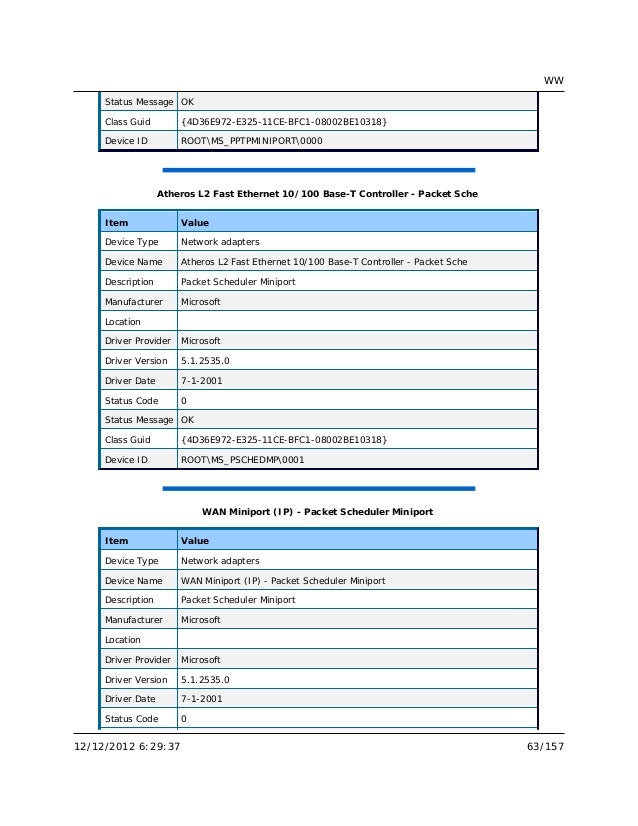 WW

| Status Message | OK |
|---|---|
| Class Guid | {4D36E972-E325-11CE-BFC1-08002BE10318} |
| Device ID | ROOT\MS_PPTPMINIPORT\0000 |

Atheros L2 Fast Ethernet 10/100 Base-T Controller - Packet Sche

| Item | Value |
|---|---|
| Device Type | Network adapters |
| Device Name | Atheros L2 Fast Ethernet 10/100 Base-T Controller - Packet Sche |
| Description | Packet Scheduler Miniport |
| Manufacturer | Microsoft |
| Location | |
| Driver Provider | Microsoft |
| Driver Version | 5.1.2535.0 |
| Driver Date | 7-1-2001 |
| Status Code | 0 |
| Status Message | OK |
| Class Guid | {4D36E972-E325-11CE-BFC1-08002BE10318} |
| Device ID | ROOT\MS_PSCHEDMP\0001 |

WAN Miniport (IP) - Packet Scheduler Miniport

| Item | Value |
|---|---|
| Device Type | Network adapters |
| Device Name | WAN Miniport (IP) - Packet Scheduler Miniport |
| Description | Packet Scheduler Miniport |
| Manufacturer | Microsoft |
| Location | |
| Driver Provider | Microsoft |
| Driver Version | 5.1.2535.0 |
| Driver Date | 7-1-2001 |
| Status Code | 0 |

12/12/2012 6:29:37 63/157